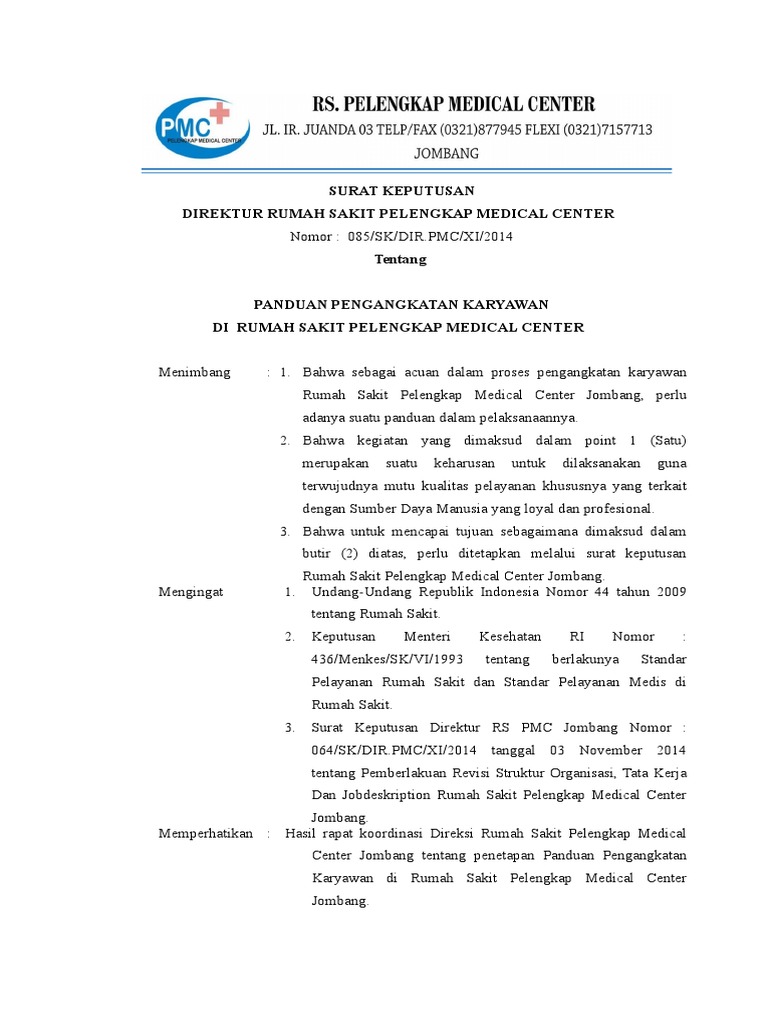 PMC
PELENGKAP MEDICAL CENTER

RS. PELENGKAP MEDICAL CENTER
JL. IR. JUANDA 03 TELP/FAX (0321)877945 FLEXI (0321)7157713
JOMBANG

SURAT KEPUTUSAN
DIREKTUR RUMAH SAKIT PELENGKAP MEDICAL CENTER
Nomor : 085/SK/DIR.PMC/XI/2014
Tentang

PANDUAN PENGANGKATAN KARYAWAN
DI RUMAH SAKIT PELENGKAP MEDICAL CENTER

Menimbang : 1. Bahwa sebagai acuan dalam proses pengangkatan karyawan Rumah Sakit Pelengkap Medical Center Jombang, perlu adanya suatu panduan dalam pelaksanaannya.
2. Bahwa kegiatan yang dimaksud dalam point 1 (Satu) merupakan suatu keharusan untuk dilaksanakan guna terwujudnya mutu kualitas pelayanan khususnya yang terkait dengan Sumber Daya Manusia yang loyal dan profesional.
3. Bahwa untuk mencapai tujuan sebagaimana dimaksud dalam butir (2) diatas, perlu ditetapkan melalui surat keputusan Rumah Sakit Pelengkap Medical Center Jombang.

Mengingat 1. Undang-Undang Republik Indonesia Nomor 44 tahun 2009 tentang Rumah Sakit.
2. Keputusan Menteri Kesehatan RI Nomor : 436/Menkes/SK/VI/1993 tentang berlakunya Standar Pelayanan Rumah Sakit dan Standar Pelayanan Medis di Rumah Sakit.
3. Surat Keputusan Direktur RS PMC Jombang Nomor : 064/SK/DIR.PMC/XI/2014 tanggal 03 November 2014 tentang Pemberlakuan Revisi Struktur Organisasi, Tata Kerja Dan Jobdeskription Rumah Sakit Pelengkap Medical Center Jombang.

Memperhatikan : Hasil rapat koordinasi Direksi Rumah Sakit Pelengkap Medical Center Jombang tentang penetapan Panduan Pengangkatan Karyawan di Rumah Sakit Pelengkap Medical Center Jombang.